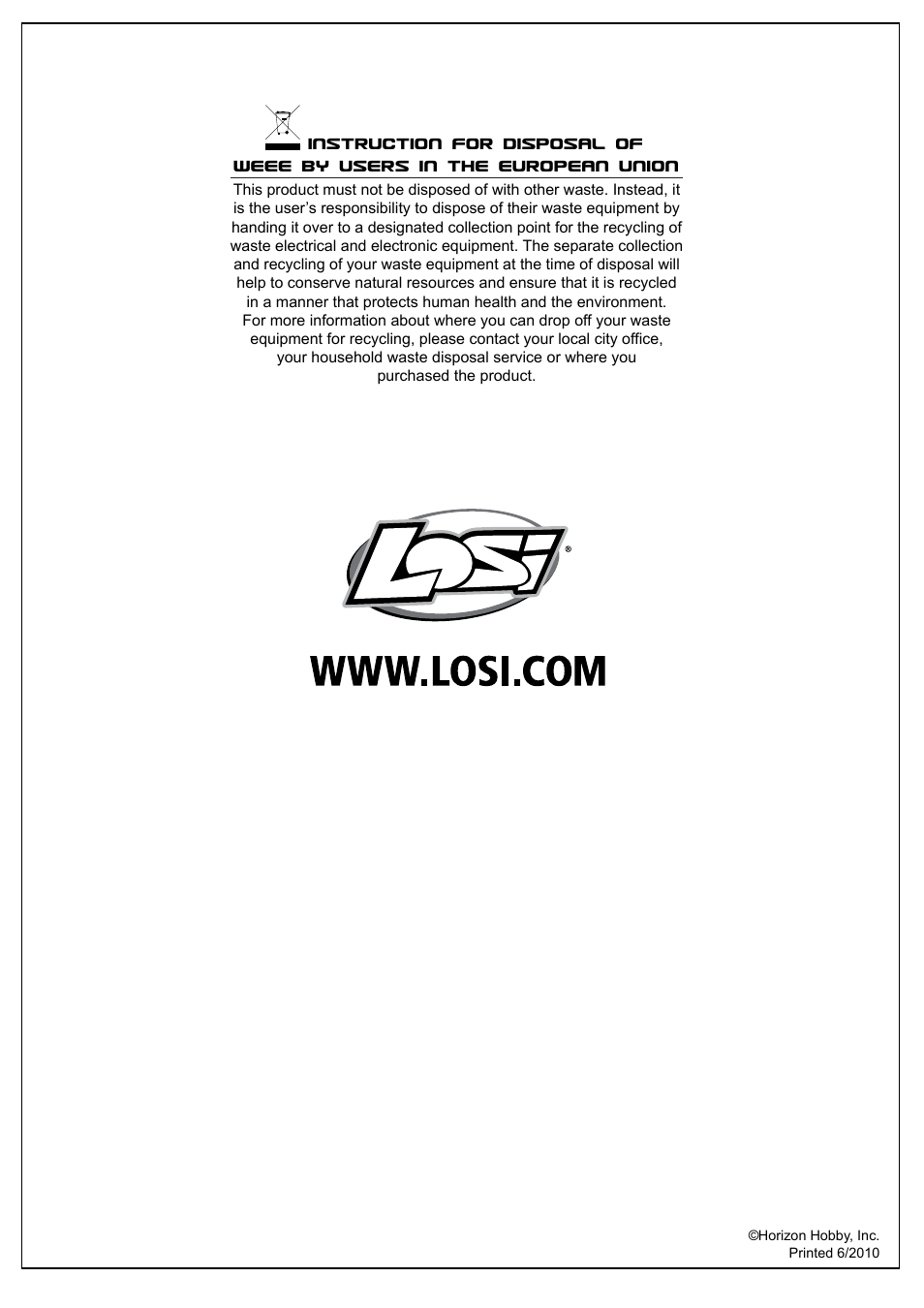 INSTRUCTION FOR DISPOSAL OF WEEE BY USERS IN THE EUROPEAN UNION

This product must not be disposed of with other waste. Instead, it is the user's responsibility to dispose of their waste equipment by handing it over to a designated collection point for the recycling of waste electrical and electronic equipment. The separate collection and recycling of your waste equipment at the time of disposal will help to conserve natural resources and ensure that it is recycled in a manner that protects human health and the environment. For more information about where you can drop off your waste equipment for recycling, please contact your local city office, your household waste disposal service or where you purchased the product.

LOSI®

WWW.LOSI.COM

©Horizon Hobby, Inc.
Printed 6/2010